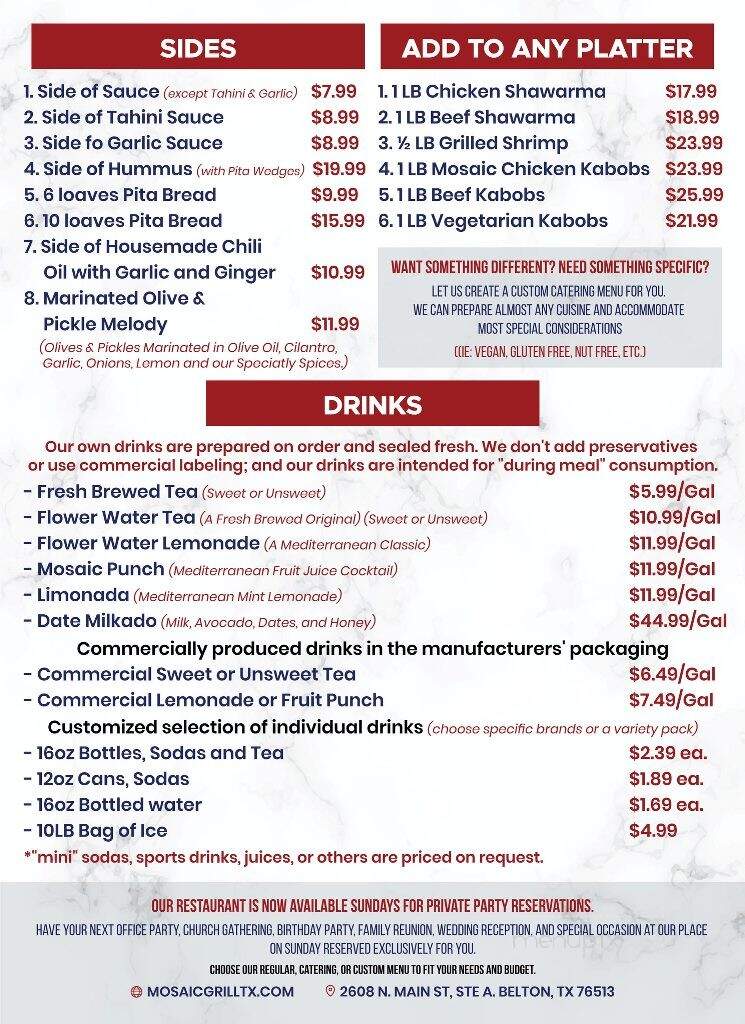 SIDES

1. Side of Sauce (except Tahini & Garlic) $7.99
2. Side of Tahini Sauce $8.99
3. Side fo Garlic Sauce $8.99
4. Side of Hummus (with Pita Wedges) $19.99
5. 6 loaves Pita Bread $9.99
6. 10 loaves Pita Bread $15.99
7. Side of Housemade Chili Oil with Garlic and Ginger $10.99
8. Marinated Olive & Pickle Melody $11.99
(Olives & Pickles Marinated in Olive Oil, Cilantro, Garlic, Onions, Lemon and our Specialty Spices.)

ADD TO ANY PLATTER

1. 1 LB Chicken Shawarma $17.99
2. 1 LB Beef Shawarma $18.99
3. ½ LB Grilled Shrimp $23.99
4. 1 LB Mosaic Chicken Kabobs $23.99
5. 1 LB Beef Kabobs $25.99
6. 1 LB Vegetarian Kabobs $21.99

WANT SOMETHING DIFFERENT? NEED SOMETHING SPECIFIC?
LET US CREATE A CUSTOM CATERING MENU FOR YOU.
WE CAN PREPARE ALMOST ANY CUISINE AND ACCOMMODATE MOST SPECIAL CONSIDERATIONS
(IE: VEGAN, GLUTEN FREE, NUT FREE, ETC.)

DRINKS

Our own drinks are prepared on order and sealed fresh. We don't add preservatives or use commercial labeling; and our drinks are intended for "during meal" consumption.

- Fresh Brewed Tea (Sweet or Unsweet) $5.99/Gal
- Flower Water Tea (A Fresh Brewed Original) (Sweet or Unsweet) $10.99/Gal
- Flower Water Lemonade (A Mediterranean Classic) $11.99/Gal
- Mosaic Punch (Mediterranean Fruit Juice Cocktail) $11.99/Gal
- Limonada (Mediterranean Mint Lemonade) $11.99/Gal
- Date Milkado (Milk, Avocado, Dates, and Honey) $44.99/Gal

Commercially produced drinks in the manufacturers' packaging
- Commercial Sweet or Unsweet Tea $6.49/Gal
- Commercial Lemonade or Fruit Punch $7.49/Gal

Customized selection of individual drinks (choose specific brands or a variety pack)
- 16oz Bottles, Sodas and Tea $2.39 ea.
- 12oz Cans, Sodas $1.89 ea.
- 16oz Bottled water $1.69 ea.
- 10LB Bag of Ice $4.99
*"mini" sodas, sports drinks, juices, or others are priced on request.

OUR RESTAURANT IS NOW AVAILABLE SUNDAYS FOR PRIVATE PARTY RESERVATIONS.
HAVE YOUR NEXT OFFICE PARTY, CHURCH GATHERING, BIRTHDAY PARTY, FAMILY REUNION, WEDDING RECEPTION, AND SPECIAL OCCASION AT OUR PLACE ON SUNDAY RESERVED EXCLUSIVELY FOR YOU.
CHOOSE OUR REGULAR, CATERING, OR CUSTOM MENU TO FIT YOUR NEEDS AND BUDGET.
MOSAICGRILLTX.COM 2608 N. MAIN ST, STE A. BELTON, TX 76513